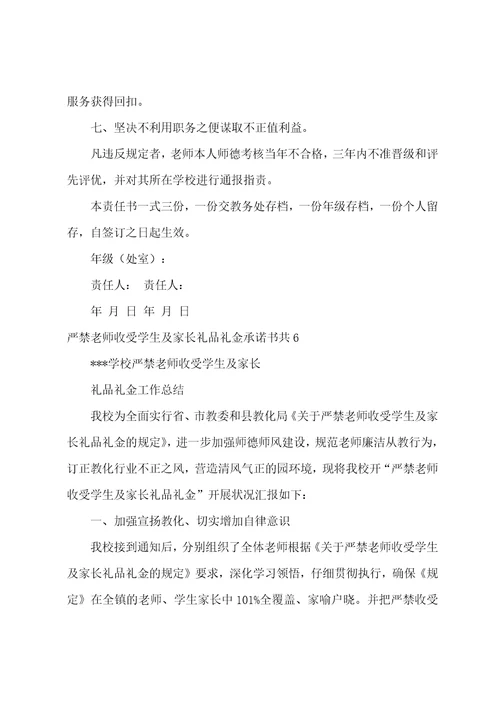 服务获得回扣。

七、坚决不利用职务之便谋取不正值利益。

凡违反规定者，老师本人师德考核当年不合格，三年内不准晋级和评先评优，并对其所在学校进行通报指责。

本责任书一式三份，一份交教务处存档，一份年级存档，一份个人留存，自签订之日起生效。

年级（处室）：

责任人： 责任人：

年 月 日 年 月 日

严禁老师收受学生及家长礼品礼金承诺书共 6

***学校严禁老师收受学生及家长

礼品礼金工作总结

我校为全面实行省、市教委和县教化局《关于严禁老师收受学生及家长礼品礼金的规定》，进一步加强师德师风建设，规范老师廉洁从教行为，订正教化行业不正之风，营造清风气正的园环境，现将我校开“严禁老师收受学生及家长礼品礼金”开展状况汇报如下：

一、加强宣扬教化、切实增加自律意识

我校接到通知后，分别组织了全体老师根据《关于严禁老师收受学生及家长礼品礼金的规定》要求，深化学习领悟，仔细贯彻执行，确保《规定》在全镇的老师、学生家长中 101%全覆盖、家喻户晓。并把严禁收受